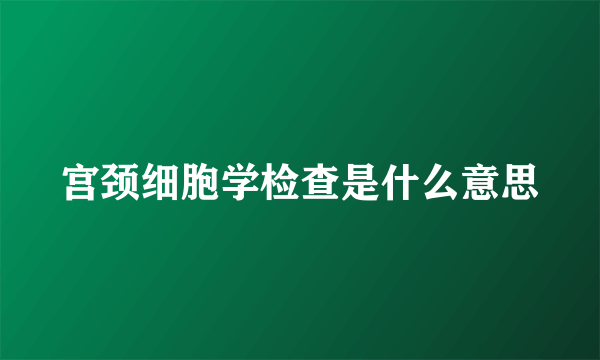 宫颈细胞学检查是什么意思